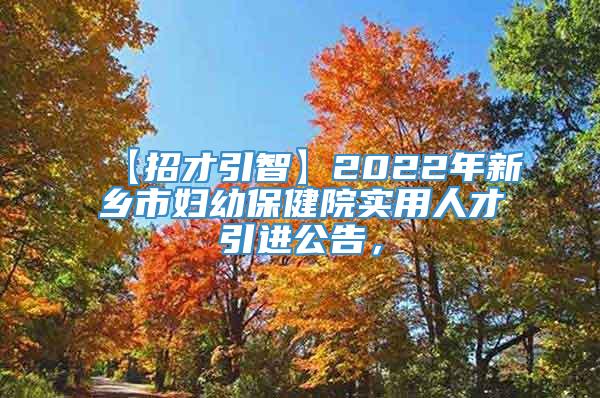 【招才引智】2022年新乡市妇幼保健院实用人才引进公告，